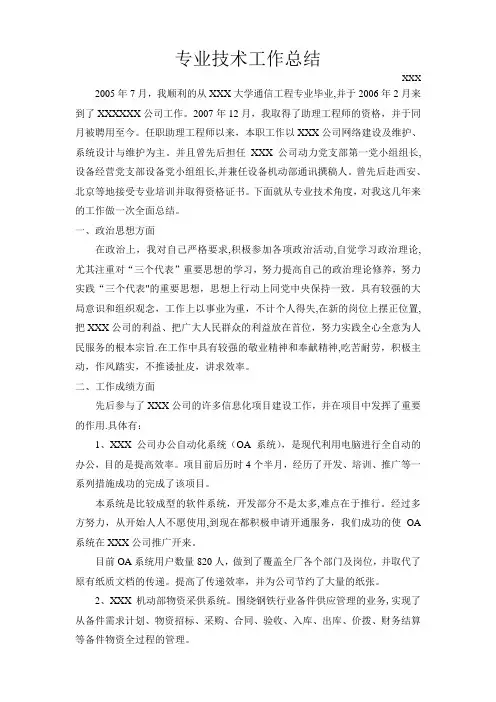 专业技术工作总结

XXX

2005 年 7 月，我顺利的从 XXX 大学通信工程专业毕业,并于 2006 年 2 月来到了 XXXXXX 公司工作。2007 年 12 月，我取得了助理工程师的资格，并于同月被聘用至今。任职助理工程师以来，本职工作以 XXX 公司网络建设及维护、系统设计与维护为主。并且曾先后担任 XXX 公司动力党支部第一党小组组长,设备经营党支部设备党小组组长,并兼任设备机动部通讯撰稿人。曾先后赴西安、北京等地接受专业培训并取得资格证书。下面就从专业技术角度，对我这几年来的工作做一次全面总结。

一、政治思想方面

在政治上，我对自己严格要求,积极参加各项政治活动,自觉学习政治理论,尤其注重对“三个代表”重要思想的学习，努力提高自己的政治理论修养，努力实践“三个代表"的重要思想，思想上行动上同党中央保持一致。具有较强的大局意识和组织观念，工作上以事业为重，不计个人得失,在新的岗位上摆正位置,把 XXX 公司的利益、把广大人民群众的利益放在首位，努力实践全心全意为人民服务的根本宗旨.在工作中具有较强的敬业精神和奉献精神,吃苦耐劳，积极主动，作风踏实，不推诿扯皮，讲求效率。

二、工作成绩方面

先后参与了 XXX 公司的许多信息化项目建设工作，并在项目中发挥了重要的作用.具体有：

1、XXX 公司办公自动化系统（OA 系统），是现代利用电脑进行全自动的办公，目的是提高效率。项目前后历时 4 个半月，经历了开发、培训、推广等一系列措施成功的完成了该项目。

本系统是比较成型的软件系统，开发部分不是太多,难点在于推行，经过多方努力，从开始人人不愿使用,到现在都积极申请开通服务，我们成功的使 OA 系统在 XXX 公司推广开来。

目前 OA 系统用户数量 820 人，做到了覆盖全厂各个部门及岗位，并取代了原有纸质文档的传递。提高了传递效率，并为公司节约了大量的纸张。

2、XXX 机动部物资采供系统。围绕钢铁行业备件供应管理的业务,实现了从备件需求计划、物资招标、采购、合同、验收、入库、出库、价拨、财务结算等备件物资全过程的管理。